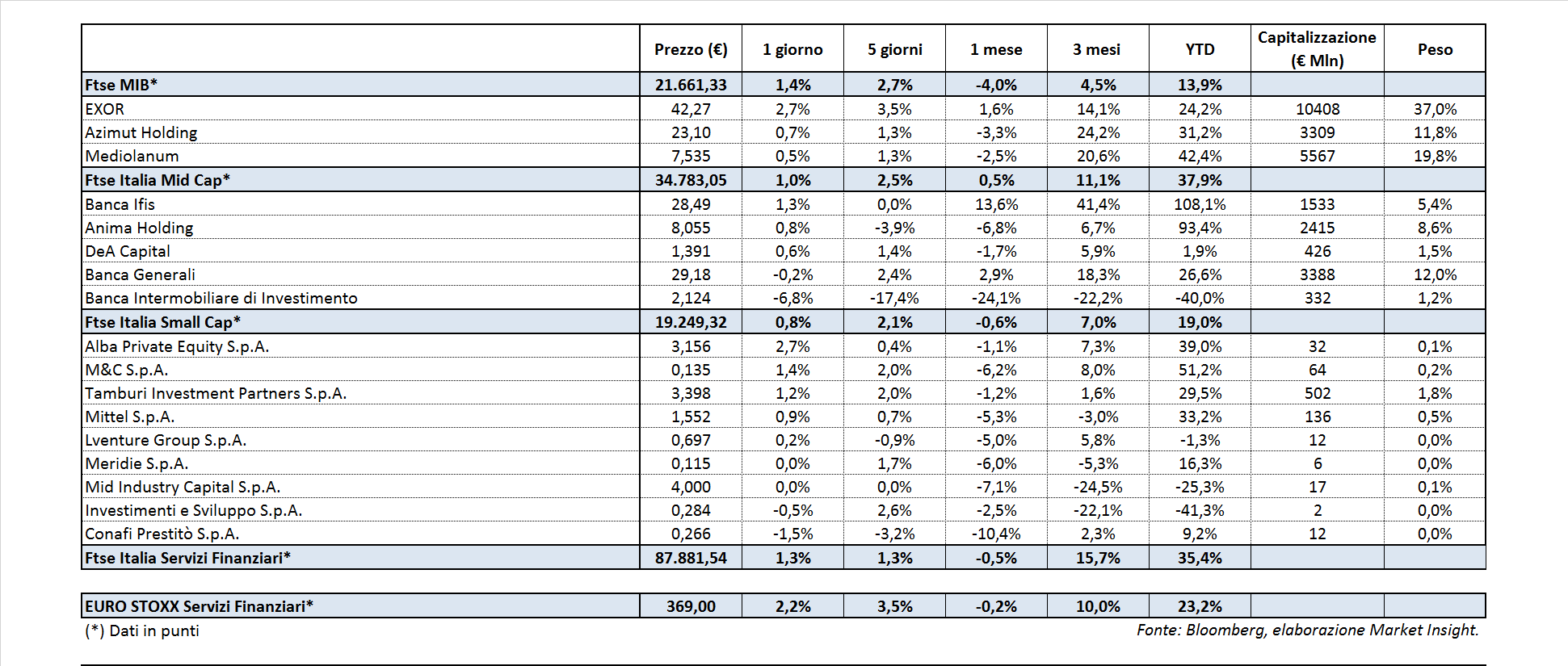 |  | Prezzo (€) | 1 giorno | 5 giorni | 1 mese | 3 mesi | YTD | Capitalizzazione (€ Mln) | Peso |
|---|---|---|---|---|---|---|---|---|
| Ftse MIB* | 21.661,33 | 1,4% | 2,7% | -4,0% | 4,5% | 13,9% |  |  |
| EXOR | 42,27 | 2,7% | 3,5% | 1,6% | 14,1% | 24,2% | 10408 | 37,0% |
| Azimut Holding | 23,10 | 0,7% | 1,3% | -3,3% | 24,2% | 31,2% | 3309 | 11,8% |
| Mediolanum | 7,535 | 0,5% | 1,3% | -2,5% | 20,6% | 42,4% | 5567 | 19,8% |
| Ftse Italia Mid Cap* | 34.783,05 | 1,0% | 2,5% | 0,5% | 11,1% | 37,9% |  |  |
| Banca Ifis | 28,49 | 1,3% | 0,0% | 13,6% | 41,4% | 108,1% | 1533 | 5,4% |
| Anima Holding | 8,055 | 0,8% | -3,9% | -6,8% | 6,7% | 93,4% | 2415 | 8,6% |
| DeA Capital | 1,391 | 0,6% | 1,4% | -1,7% | 5,9% | 1,9% | 426 | 1,5% |
| Banca Generali | 29,18 | -0,2% | 2,4% | 2,9% | 18,3% | 26,6% | 3388 | 12,0% |
| Banca Intermobiliare di Investimento | 2,124 | -6,8% | -17,4% | -24,1% | -22,2% | -40,0% | 332 | 1,2% |
| Ftse Italia Small Cap* | 19.249,32 | 0,8% | 2,1% | -0,6% | 7,0% | 19,0% |  |  |
| Alba Private Equity S.p.A. | 3,156 | 2,7% | 0,4% | -1,1% | 7,3% | 39,0% | 32 | 0,1% |
| M&C S.p.A. | 0,135 | 1,4% | 2,0% | -6,2% | 8,0% | 51,2% | 64 | 0,2% |
| Tamburi Investment Partners S.p.A. | 3,398 | 1,2% | 2,0% | -1,2% | 1,6% | 29,5% | 502 | 1,8% |
| Mittel S.p.A. | 1,552 | 0,9% | 0,7% | -5,3% | -3,0% | 33,2% | 136 | 0,5% |
| Lventure Group S.p.A. | 0,697 | 0,2% | -0,9% | -5,0% | 5,8% | -1,3% | 12 | 0,0% |
| Meridie S.p.A. | 0,115 | 0,0% | 1,7% | -6,0% | -5,3% | 16,3% | 6 | 0,0% |
| Mid Industry Capital S.p.A. | 4,000 | 0,0% | 0,0% | -7,1% | -24,5% | -25,3% | 17 | 0,1% |
| Investimenti e Sviluppo S.p.A. | 0,284 | -0,5% | 2,6% | -2,5% | -22,1% | -41,3% | 2 | 0,0% |
| Conafi Prestitò S.p.A. | 0,266 | -1,5% | -3,2% | -10,4% | 2,3% | 9,2% | 12 | 0,0% |
| Ftse Italia Servizi Finanziari* | 87.881,54 | 1,3% | 1,3% | -0,5% | 15,7% | 35,4% |  |  |
| EURO STOXX Servizi Finanziari* | 369,00 | 2,2% | 3,5% | -0,2% | 10,0% | 23,2% |  |  |

(*) Dati in punti

Fonte: Bloomberg, elaborazione Market Insight.